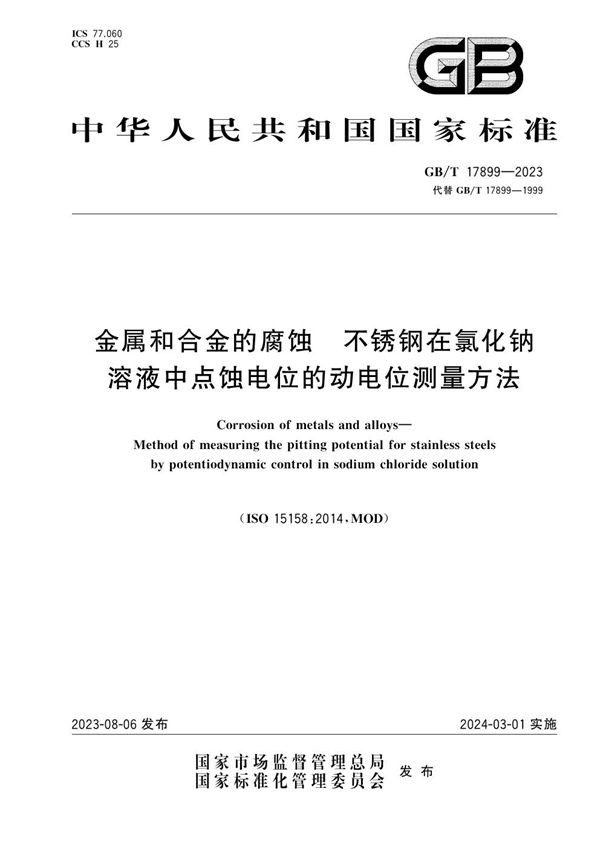 ICS 77.060
CCS H 25

GB

中华人民共和国国家标准

GB/T 17899—2023
代替 GB/T 17899—1999

金属和合金的腐蚀　不锈钢在氯化钠溶液中点蚀电位的动电位测量方法

Corrosion of metals and alloys—
Method of measuring the pitting potential for stainless steels by potentiodynamic control in sodium chloride solution

（ISO 15158:2014，MOD）

2023-08-06 发布

2024-03-01 实施

国家市场监督管理总局
国家标准化管理委员会
发布